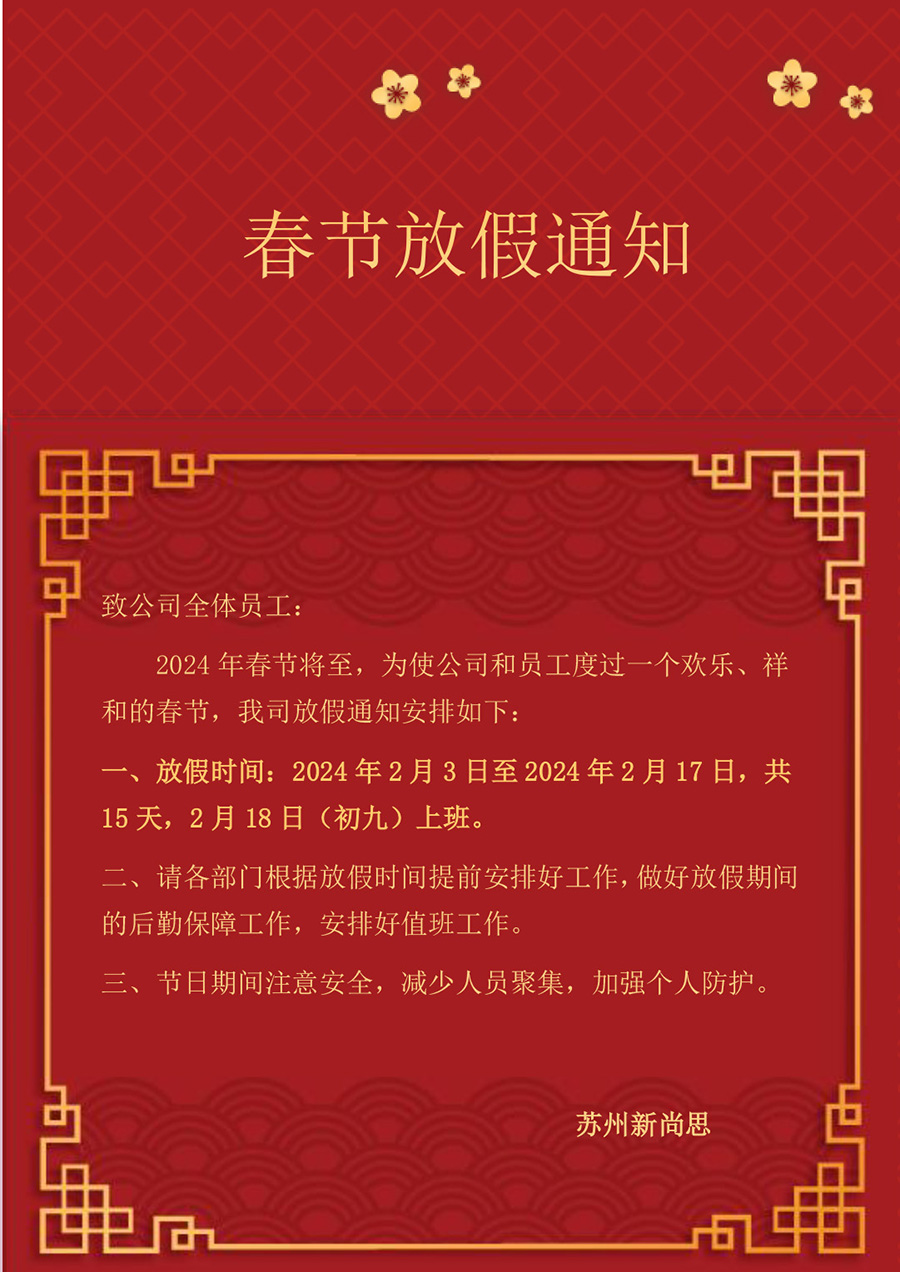 春节放假通知

致公司全体员工：

2024年春节将至，为使公司和员工度过一个欢乐、祥和的春节，我司放假通知安排如下：

一、放假时间：2024年2月3日至2024年2月17日，共15天，2月18日（初九）上班。

二、请各部门根据放假时间提前安排好工作，做好放假期间的后勤保障工作，安排好值班工作。

三、节日期间注意安全，减少人员聚集，加强个人防护。

苏州新尚思